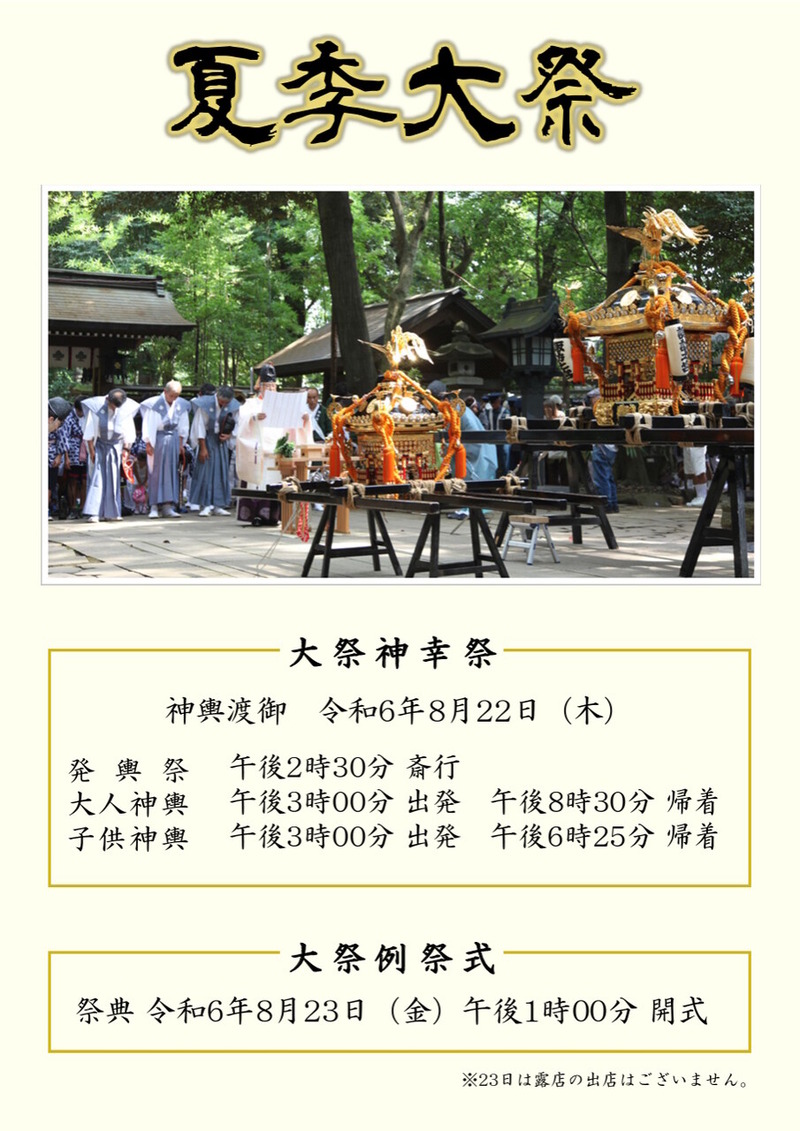 夏季大祭

大祭神幸祭

神輿渡御 令和6年8月22日（木）

発輿祭 午後2時30分 斎行
大人神輿 午後3時00分 出発 午後8時30分 帰着
子供神輿 午後3時00分 出発 午後6時25分 帰着

大祭例祭式

祭典 令和6年8月23日（金）午後1時00分 開式

※23日は露店の出店はございません。